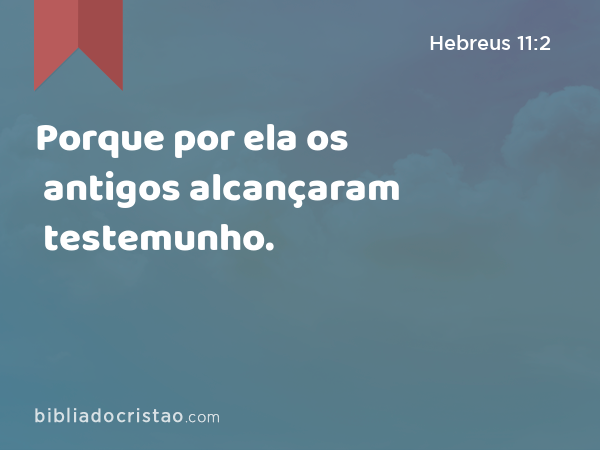 Hebreus 11:2

Porque por ela os antigos alcançaram testemunho.

bibliadocristao.com